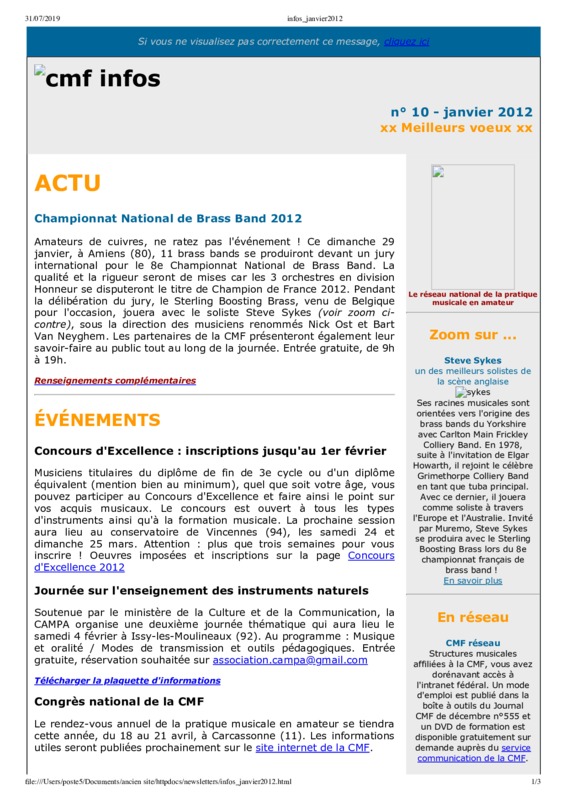 31/07/2019 infos_janvier2012

Si vous ne visualisez pas correctement ce message, cliquez ici

cmf infos

n° 10 - janvier 2012
xx Meilleurs voeux xx

ACTU

Championnat National de Brass Band 2012

Amateurs de cuivres, ne ratez pas l'événement ! Ce dimanche 29 janvier, à Amiens (80), 11 brass bands se produiront devant un jury international pour le 8e Championnat National de Brass Band. La qualité et la rigueur seront de mises car les 3 orchestres en division Honneur se disputeront le titre de Champion de France 2012. Pendant la délibération du jury, le Sterling Boosting Brass, venu de Belgique pour l'occasion, jouera avec le soliste Steve Sykes (voir zoom ci-contre), sous la direction des musiciens renommés Nick Ost et Bart Van Neyghem. Les partenaires de la CMF présenteront également leur savoir-faire au public tout au long de la journée. Entrée gratuite, de 9h à 19h.

Renseignements complémentaires

ÉVÉNEMENTS

Concours d'Excellence : inscriptions jusqu'au 1er février

Musiciens titulaires du diplôme de fin de 3e cycle ou d'un diplôme équivalent (mention bien au minimum), quel que soit votre âge, vous pouvez participer au Concours d'Excellence et faire ainsi le point sur vos acquis musicaux. Le concours est ouvert à tous les types d'instruments ainsi qu'à la formation musicale. La prochaine session aura lieu au conservatoire de Vincennes (94), les samedi 24 et dimanche 25 mars. Attention : plus que trois semaines pour vous inscrire ! Oeuvres imposées et inscriptions sur la page Concours d'Excellence 2012

Journée sur l'enseignement des instruments naturels

Soutenue par le ministère de la Culture et de la Communication, la CAMPA organise une deuxième journée thématique qui aura lieu le samedi 4 février à Issy-les-Moulineaux (92). Au programme : Musique et oralité / Modes de transmission et outils pédagogiques. Entrée gratuite, réservation souhaitée sur association.campa@gmail.com

Télécharger la plaquette d'informations

Congrès national de la CMF

Le rendez-vous annuel de la pratique musicale en amateur se tiendra cette année, du 18 au 21 avril, à Carcassonne (11). Les informations utiles seront publiées prochainement sur le site internet de la CMF.

Le réseau national de la pratique musicale en amateur

Zoom sur ...

Steve Sykes
un des meilleurs solistes de la scène anglaise
sykes
Ses racines musicales sont orientées vers l'origine des brass bands du Yorkshire avec Carlton Main Frickley Colliery Band. En 1978, suite à l'invitation de Elgar Howarth, il rejoint le célèbre Grimethorpe Colliery Band en tant que tuba principal. Avec ce dernier, il jouera comme soliste à travers l'Europe et l'Australie. Invité par Muremo, Steve Sykes se produira avec le Sterling Boosting Brass lors du 8e championnat français de brass band !
En savoir plus

En réseau

CMF réseau
Structures musicales affiliées à la CMF, vous avez dorénavant accès à l'intranet fédéral. Un mode d'emploi est publié dans la boîte à outils du Journal CMF de décembre n°555 et un DVD de formation est disponible gratuitement sur demande auprès du service communication de la CMF.

file:///Users/poste5/Documents/ancien site/httpdocs/newsletters/infos_janvier2012.html 1/3